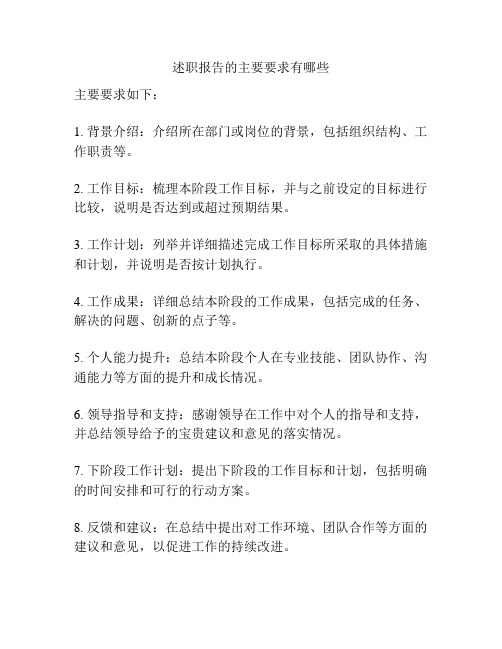 述职报告的主要要求有哪些

主要要求如下：

1. 背景介绍：介绍所在部门或岗位的背景，包括组织结构、工作职责等。

2. 工作目标：梳理本阶段工作目标，并与之前设定的目标进行比较，说明是否达到或超过预期结果。

3. 工作计划：列举并详细描述完成工作目标所采取的具体措施和计划，并说明是否按计划执行。

4. 工作成果：详细总结本阶段的工作成果，包括完成的任务、解决的问题、创新的点子等。

5. 个人能力提升：总结本阶段个人在专业技能、团队协作、沟通能力等方面的提升和成长情况。

6. 领导指导和支持：感谢领导在工作中对个人的指导和支持，并总结领导给予的宝贵建议和意见的落实情况。

7. 下阶段工作计划：提出下阶段的工作目标和计划，包括明确的时间安排和可行的行动方案。

8. 反馈和建议：在总结中提出对工作环境、团队合作等方面的建议和意见，以促进工作的持续改进。